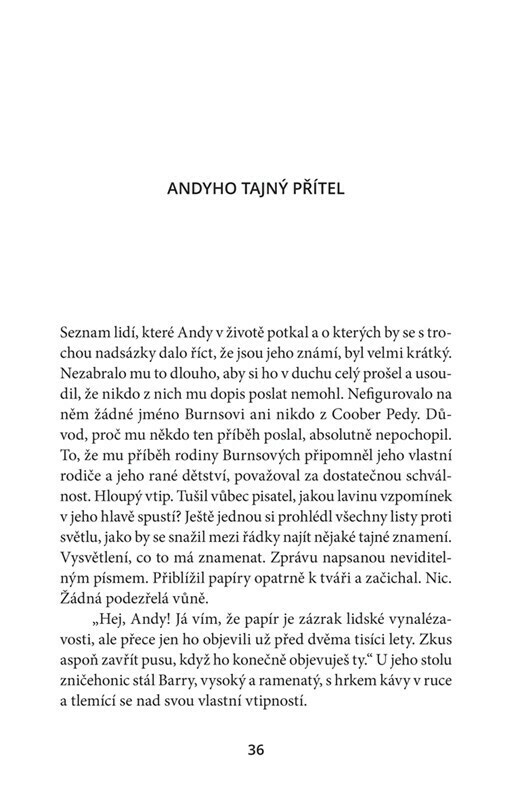 ANDYHO TAJNÝ PŘÍTEL

Seznam lidí, které Andy v životě potkal a o kterých by se s trochou nadsázky dalo říct, že jsou jeho známí, byl velmi krátký. Nezabralo mu to dlouho, aby si ho v duchu celý prošel a usoudil, že nikdo z nich mu dopis poslat nemohl. Nefigurovalo na něm žádné jméno Burnsovi ani nikdo z Coober Pedy. Důvod, proč mu někdo ten příběh poslal, absolutně nepochopil. To, že mu příběh rodiny Burnsových připomněl jeho vlastní rodiče a jeho rané dětství, považoval za dostatečnou schválnost. Hloupý vtip. Tušil vůbec pisatel, jakou lavinu vzpomínek v jeho hlavě spustí? Ještě jednou si prohlédl všechny listy proti světlu, jako by se snažil mezi řádky najít nějaké tajné znamení. Vysvětlení, co to má znamenat. Zprávu napsanou neviditelným písmem. Přiblížil papíry opatrně k tváři a začichal. Nic. Žádná podezřelá vůně.

„Hej, Andy! Já vím, že papír je zázrak lidské vynalézavosti, ale přece jen ho objevili už před dvěma tisíci lety. Zkus aspoň zavřít pusu, když ho konečně objevuješ ty.“ U jeho stolu zničehonic stál Barry, vysoký a ramenatý, s hrkem kávy v ruce a tlemící se nad svou vlastní vtipností.

36